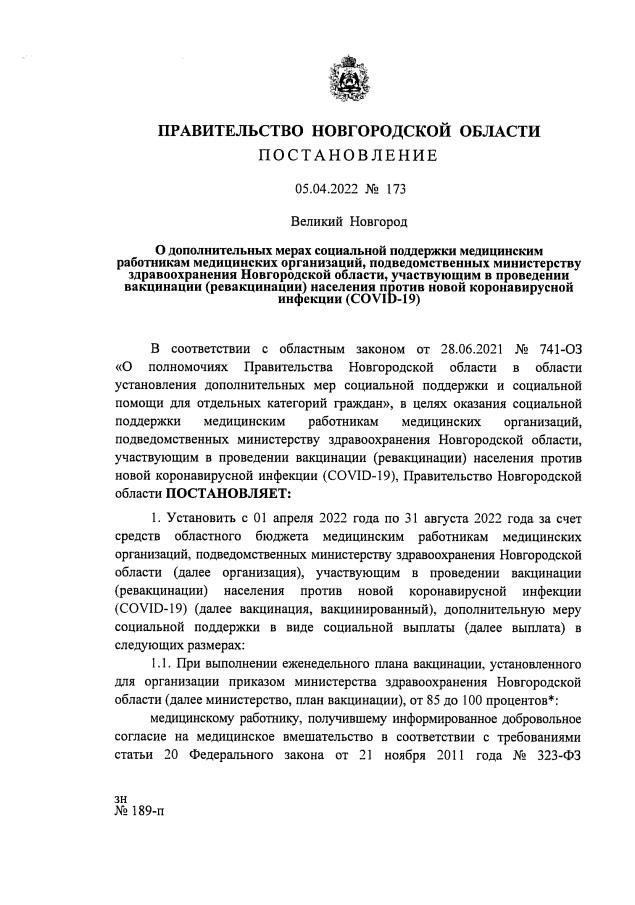 ПРАВИТЕЛЬСТВО НОВГОРОДСКОЙ ОБЛАСТИ
ПОСТАНОВЛЕНИЕ

05.04.2022 № 173

Великий Новгород

О дополнительных мерах социальной поддержки медицинским работникам медицинских организаций, подведомственных министерству здравоохранения Новгородской области, участвующим в проведении вакцинации (ревакцинации) населения против новой коронавирусной инфекции (COVID-19)

В соответствии с областным законом от 28.06.2021 № 741-ОЗ «О полномочиях Правительства Новгородской области в области установления дополнительных мер социальной поддержки и социальной помощи для отдельных категорий граждан», в целях оказания социальной поддержки медицинским работникам медицинских организаций, подведомственных министерству здравоохранения Новгородской области, участвующим в проведении вакцинации (ревакцинации) населения против новой коронавирусной инфекции (COVID-19), Правительство Новгородской области ПОСТАНОВЛЯЕТ:

1. Установить с 01 апреля 2022 года по 31 августа 2022 года за счет средств областного бюджета медицинским работникам медицинских организаций, подведомственных министерству здравоохранения Новгородской области (далее организация), участвующим в проведении вакцинации (ревакцинации) населения против новой коронавирусной инфекции (COVID-19) (далее вакцинация, вакцинированный), дополнительную меру социальной поддержки в виде социальной выплаты (далее выплата) в следующих размерах:

1.1. При выполнении еженедельного плана вакцинации, установленного для организации приказом министерства здравоохранения Новгородской области (далее министерство, план вакцинации), от 85 до 100 процентов*:

медицинскому работнику, получившему информированное добровольное согласие на медицинское вмешательство в соответствии с требованиями статьи 20 Федерального закона от 21 ноября 2011 года № 323-ФЗ

зн
№ 189-п